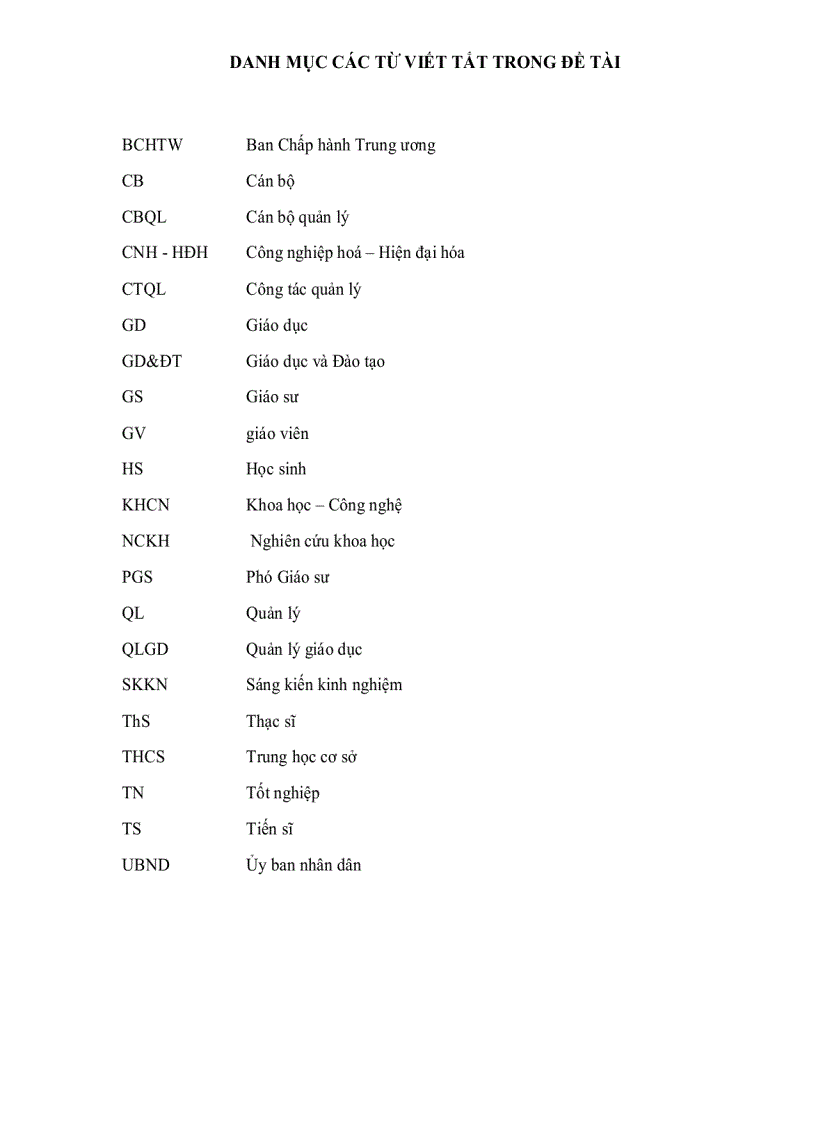 DANH MỤC CÁC TỪ VIẾT TẮT TRONG ĐỀ TÀI

| | |
|---|---|
| BCHTW | Ban Chấp hành Trung ương |
| CB | Cán bộ |
| CBQL | Cán bộ quản lý |
| CNH - HĐH | Công nghiệp hoá – Hiện đại hóa |
| CTQL | Công tác quản lý |
| GD | Giáo dục |
| GD&ĐT | Giáo dục và Đào tạo |
| GS | Giáo sư |
| GV | giáo viên |
| HS | Học sinh |
| KHCN | Khoa học – Công nghệ |
| NCKH | Nghiên cứu khoa học |
| PGS | Phó Giáo sư |
| QL | Quản lý |
| QLGD | Quản lý giáo dục |
| SKKN | Sáng kiến kinh nghiệm |
| ThS | Thạc sĩ |
| THCS | Trung học cơ sở |
| TN | Tốt nghiệp |
| TS | Tiến sĩ |
| UBND | Ủy ban nhân dân |